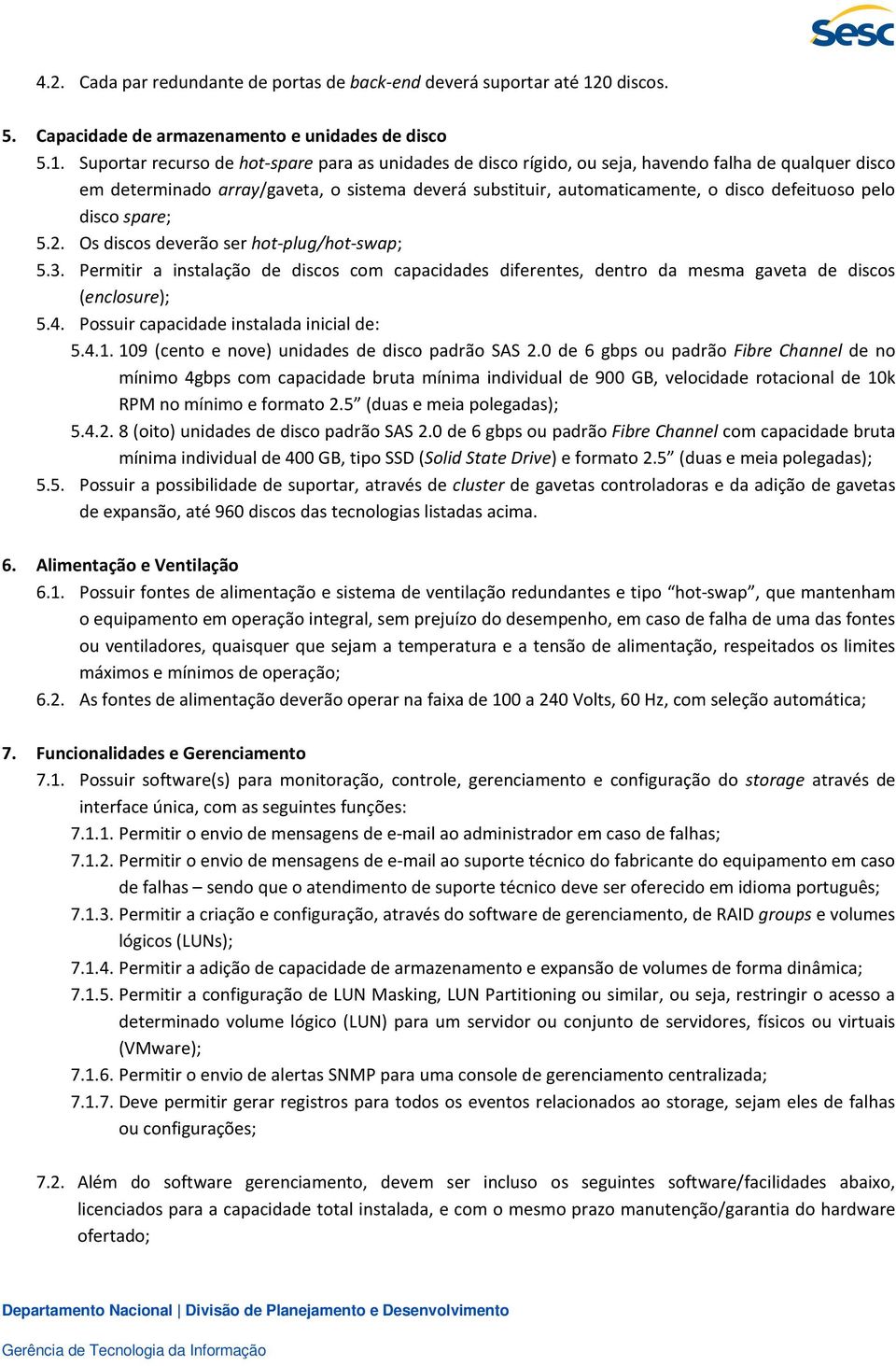 sesc

4.2. Cada par redundante de portas de back-end deverá suportar até 120 discos.

5. Capacidade de armazenamento e unidades de disco

5.1. Suportar recurso de hot-spare para as unidades de disco rígido, ou seja, havendo falha de qualquer disco em determinado array/gaveta, o sistema deverá substituir, automaticamente, o disco defeituoso pelo disco spare;

5.2. Os discos deverão ser hot-plug/hot-swap;

5.3. Permitir a instalação de discos com capacidades diferentes, dentro da mesma gaveta de discos (enclosure);

5.4. Possuir capacidade instalada inicial de:

5.4.1. 109 (cento e nove) unidades de disco padrão SAS 2.0 de 6 gbps ou padrão Fibre Channel de no mínimo 4gbps com capacidade bruta mínima individual de 900 GB, velocidade rotacional de 10k RPM no mínimo e formato 2.5” (duas e meia polegadas);

5.4.2. 8 (oito) unidades de disco padrão SAS 2.0 de 6 gbps ou padrão Fibre Channel com capacidade bruta mínima individual de 400 GB, tipo SSD (Solid State Drive) e formato 2.5” (duas e meia polegadas);

5.5. Possuir a possibilidade de suportar, através de cluster de gavetas controladoras e da adição de gavetas de expansão, até 960 discos das tecnologias listadas acima.

6. Alimentação e Ventilação

6.1. Possuir fontes de alimentação e sistema de ventilação redundantes e tipo “hot-swap”, que mantenham o equipamento em operação integral, sem prejuízo do desempenho, em caso de falha de uma das fontes ou ventiladores, quaisquer que sejam a temperatura e a tensão de alimentação, respeitados os limites máximos e mínimos de operação;

6.2. As fontes de alimentação deverão operar na faixa de 100 a 240 Volts, 60 Hz, com seleção automática;

7. Funcionalidades e Gerenciamento

7.1. Possuir software(s) para monitoração, controle, gerenciamento e configuração do storage através de interface única, com as seguintes funções:

7.1.1. Permitir o envio de mensagens de e-mail ao administrador em caso de falhas;

7.1.2. Permitir o envio de mensagens de e-mail ao suporte técnico do fabricante do equipamento em caso de falhas – sendo que o atendimento de suporte técnico deve ser oferecido em idioma português;

7.1.3. Permitir a criação e configuração, através do software de gerenciamento, de RAID groups e volumes lógicos (LUNs);

7.1.4. Permitir a adição de capacidade de armazenamento e expansão de volumes de forma dinâmica;

7.1.5. Permitir a configuração de LUN Masking, LUN Partitioning ou similar, ou seja, restringir o acesso a determinado volume lógico (LUN) para um servidor ou conjunto de servidores, físicos ou virtuais (VMware);

7.1.6. Permitir o envio de alertas SNMP para uma console de gerenciamento centralizada;

7.1.7. Deve permitir gerar registros para todos os eventos relacionados ao storage, sejam eles de falhas ou configurações;

7.2. Além do software gerenciamento, devem ser incluso os seguintes software/facilidades abaixo, licenciados para a capacidade total instalada, e com o mesmo prazo manutenção/garantia do hardware ofertado;

Departamento Nacional | Divisão de Planejamento e Desenvolvimento

Gerência de Tecnologia da Informação